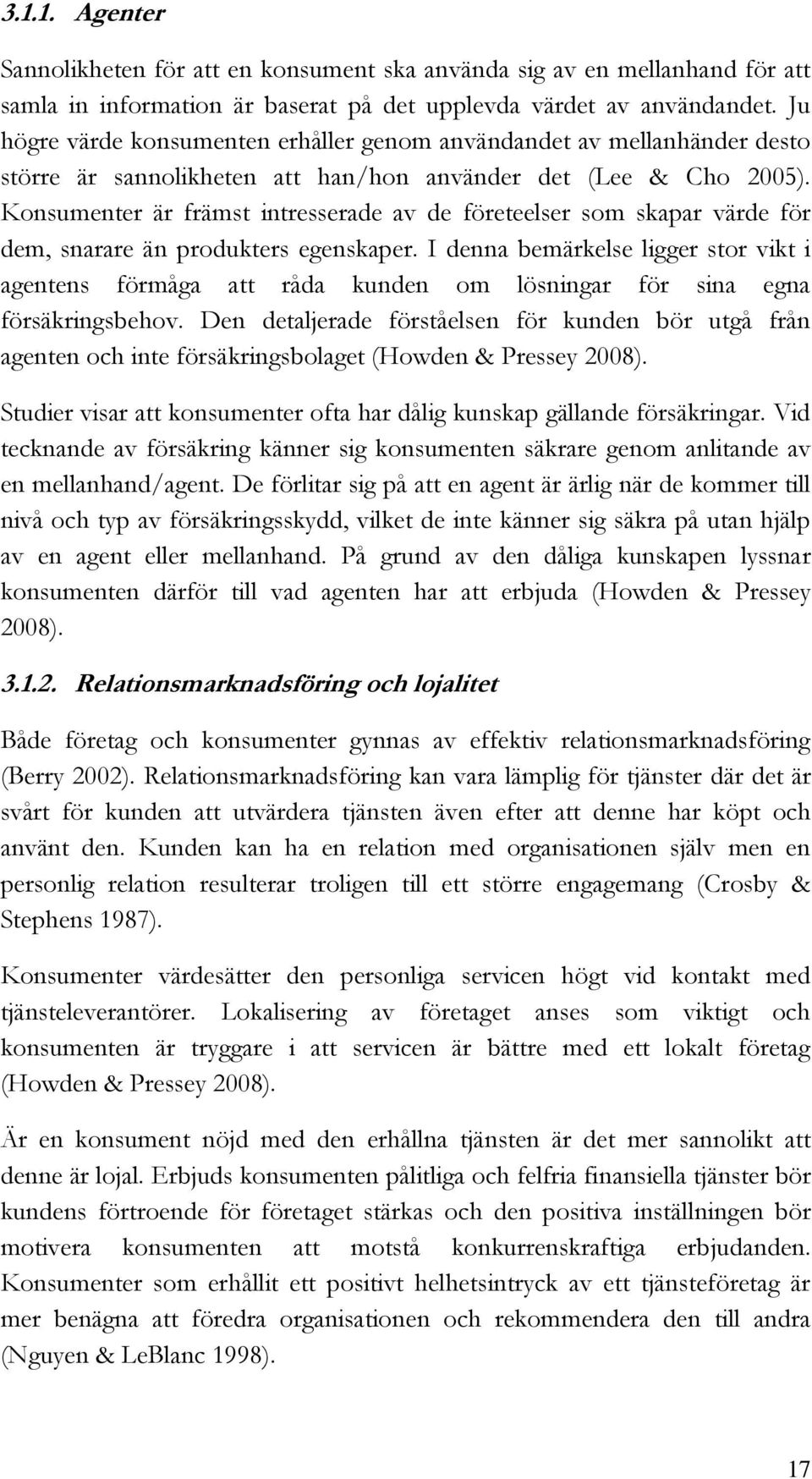 3.1.1. Agenter

Sannolikheten för att en konsument ska använda sig av en mellanhand för att samla in information är baserat på det upplevda värdet av användandet. Ju högre värde konsumenten erhåller genom användandet av mellanhänder desto större är sannolikheten att han/hon använder det (Lee & Cho 2005). Konsumenter är främst intresserade av de företeelser som skapar värde för dem, snarare än produkters egenskaper. I denna bemärkelse ligger stor vikt i agentens förmåga att råda kunden om lösningar för sina egna försäkringsbehov. Den detaljerade förståelsen för kunden bör utgå från agenten och inte försäkringsbolaget (Howden & Pressey 2008).

Studier visar att konsumenter ofta har dålig kunskap gällande försäkringar. Vid tecknande av försäkring känner sig konsumenten säkrare genom anlitande av en mellanhand/agent. De förlitar sig på att en agent är ärlig när de kommer till nivå och typ av försäkringsskydd, vilket de inte känner sig säkra på utan hjälp av en agent eller mellanhand. På grund av den dåliga kunskapen lyssnar konsumenten därför till vad agenten har att erbjuda (Howden & Pressey 2008).

3.1.2. Relationsmarknadsföring och lojalitet

Både företag och konsumenter gynnas av effektiv relationsmarknadsföring (Berry 2002). Relationsmarknadsföring kan vara lämplig för tjänster där det är svårt för kunden att utvärdera tjänsten även efter att denne har köpt och använt den. Kunden kan ha en relation med organisationen själv men en personlig relation resulterar troligen till ett större engagemang (Crosby & Stephens 1987).

Konsumenter värdesätter den personliga servicen högt vid kontakt med tjänsteleverantörer. Lokalisering av företaget anses som viktigt och konsumenten är tryggare i att servicen är bättre med ett lokalt företag (Howden & Pressey 2008).

Är en konsument nöjd med den erhållna tjänsten är det mer sannolikt att denne är lojal. Erbjuds konsumenten pålitliga och felfria finansiella tjänster bör kundens förtroende för företaget stärkas och den positiva inställningen bör motivera konsumenten att motstå konkurrenskraftiga erbjudanden. Konsumenter som erhållit ett positivt helhetsintryck av ett tjänsteföretag är mer benägna att föredra organisationen och rekommendera den till andra (Nguyen & LeBlanc 1998).

17